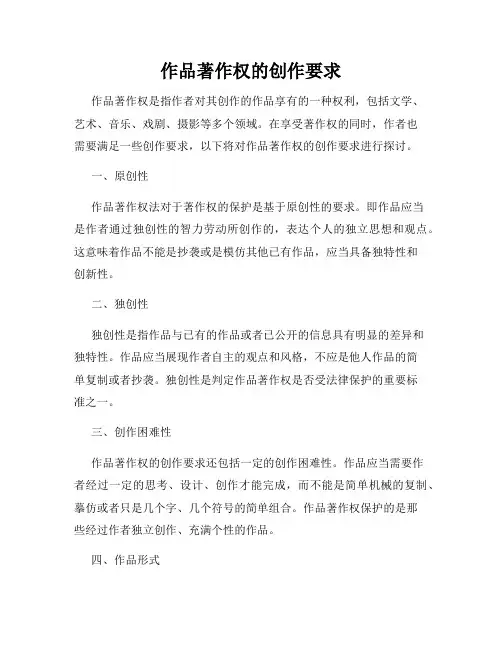 作品著作权的创作要求

作品著作权是指作者对其创作的作品享有的一种权利，包括文学、艺术、音乐、戏剧、摄影等多个领域。在享受著作权的同时，作者也需要满足一些创作要求，以下将对作品著作权的创作要求进行探讨。

一、原创性

作品著作权法对于著作权的保护是基于原创性的要求。即作品应当是作者通过独创性的智力劳动所创作的，表达个人的独立思想和观点。这意味着作品不能是抄袭或是模仿其他已有作品，应当具备独特性和创新性。

二、独创性

独创性是指作品与已有的作品或者已公开的信息具有明显的差异和独特性。作品应当展现作者自主的观点和风格，不应是他人作品的简单复制或者抄袭。独创性是判定作品著作权是否受法律保护的重要标准之一。

三、创作困难性

作品著作权的创作要求还包括一定的创作困难性。作品应当需要作者经过一定的思考、设计、创作才能完成，而不能是简单机械的复制、摹仿或者只是几个字、几个符号的简单组合。作品著作权保护的是那些经过作者独立创作、充满个性的作品。

四、作品形式